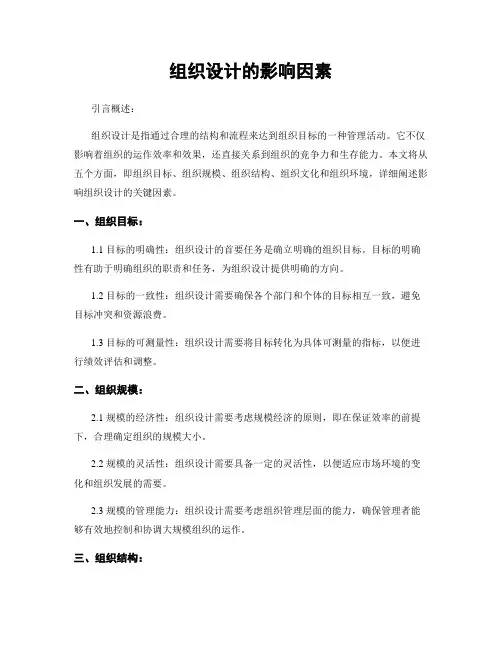 组织设计的影响因素

引言概述：

组织设计是指通过合理的结构和流程来达到组织目标的一种管理活动。它不仅影响着组织的运作效率和效果，还直接关系到组织的竞争力和生存能力。本文将从五个方面，即组织目标、组织规模、组织结构、组织文化和组织环境，详细阐述影响组织设计的关键因素。

一、组织目标：

1.1 目标的明确性：组织设计的首要任务是确立明确的组织目标。目标的明确性有助于明确组织的职责和任务，为组织设计提供明确的方向。

1.2 目标的一致性：组织设计需要确保各个部门和个体的目标相互一致，避免目标冲突和资源浪费。

1.3 目标的可测量性：组织设计需要将目标转化为具体可测量的指标，以便进行绩效评估和调整。

二、组织规模：

2.1 规模的经济性：组织设计需要考虑规模经济的原则，即在保证效率的前提下，合理确定组织的规模大小。

2.2 规模的灵活性：组织设计需要具备一定的灵活性，以便适应市场环境的变化和组织发展的需要。

2.3 规模的管理能力：组织设计需要考虑组织管理层面的能力，确保管理者能够有效地控制和协调大规模组织的运作。

三、组织结构：